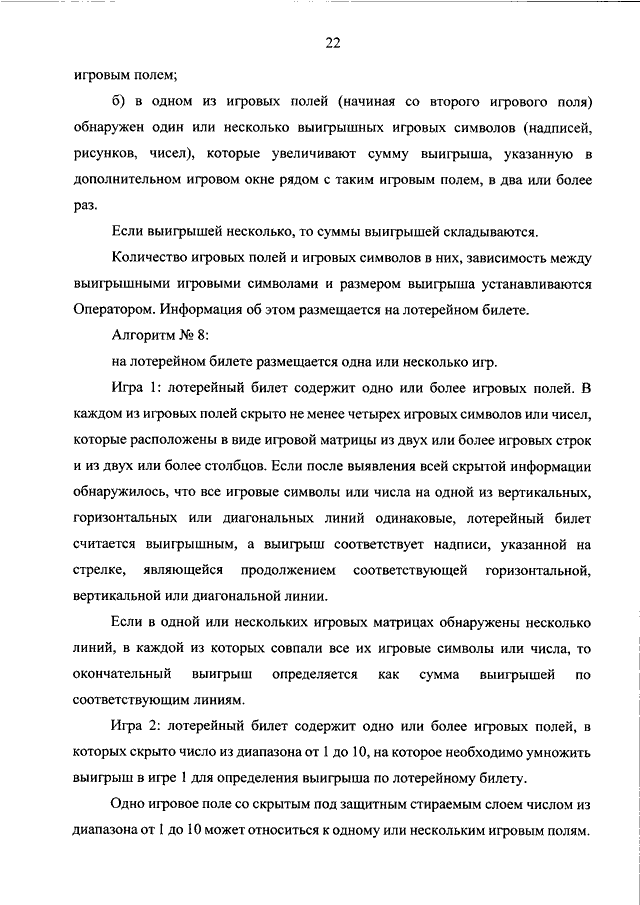 22

игровым полем;

б) в одном из игровых полей (начиная со второго игрового поля) обнаружен один или несколько выигрышных игровых символов (надписей, рисунков, чисел), которые увеличивают сумму выигрыша, указанную в дополнительном игровом окне рядом с таким игровым полем, в два или более раз.

Если выигрышей несколько, то суммы выигрышей складываются.

Количество игровых полей и игровых символов в них, зависимость между выигрышными игровыми символами и размером выигрыша устанавливаются Оператором. Информация об этом размещается на лотерейном билете.

Алгоритм № 8:

на лотерейном билете размещается одна или несколько игр.

Игра 1: лотерейный билет содержит одно или более игровых полей. В каждом из игровых полей скрыто не менее четырех игровых символов или чисел, которые расположены в виде игровой матрицы из двух или более игровых строк и из двух или более столбцов. Если после выявления всей скрытой информации обнаружилось, что все игровые символы или числа на одной из вертикальных, горизонтальных или диагональных линий одинаковые, лотерейный билет считается выигрышным, а выигрыш соответствует надписи, указанной на стрелке, являющейся продолжением соответствующей горизонтальной, вертикальной или диагональной линии.

Если в одной или нескольких игровых матрицах обнаружены несколько линий, в каждой из которых совпали все их игровые символы или числа, то окончательный выигрыш определяется как сумма выигрышей по соответствующим линиям.

Игра 2: лотерейный билет содержит одно или более игровых полей, в которых скрыто число из диапазона от 1 до 10, на которое необходимо умножить выигрыш в игре 1 для определения выигрыша по лотерейному билету.

Одно игровое поле со скрытым под защитным стираемым слоем числом из диапазона от 1 до 10 может относиться к одному или нескольким игровым полям.